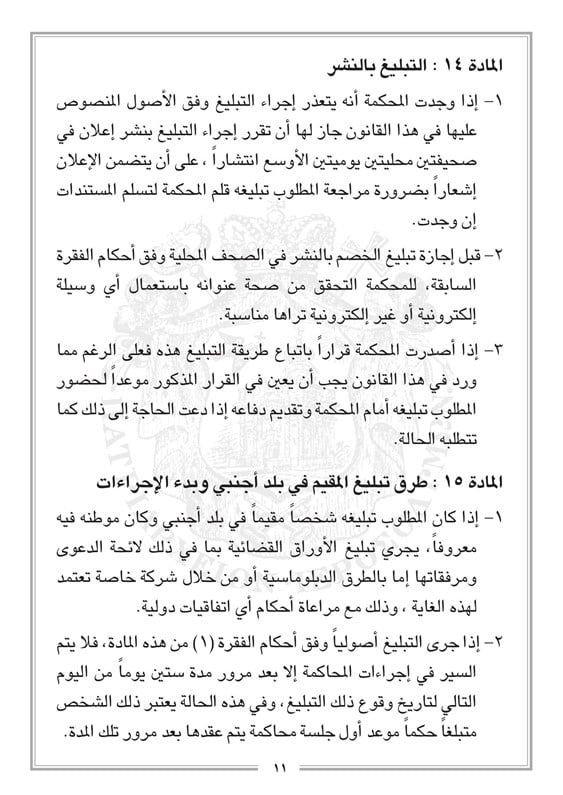 المادة ١٤ : التبليغ بالنشر

١- إذا وجدت المحكمة أنه يتعذر إجراء التبليغ وفق الأصول المنصوص عليها في هذا القانون جاز لها أن تقرر إجراء التبليغ بنشر إعلان في صحيفتين محليتين يوميتين الأوسع انتشاراً ، على أن يتضمن الإعلان إشعاراً بضرورة مراجعة المطلوب تبليغه قلم المحكمة لتسلم المستندات إن وجدت.

٢- قبل إجازة تبليغ الخصم بالنشر في الصحف المحلية وفق أحكام الفقرة السابقة، للمحكمة التحقق من صحة عنوانه باستعمال أي وسيلة إلكترونية أو غير إلكترونية تراها مناسبة.

٣- إذا أصدرت المحكمة قراراً باتباع طريقة التبليغ هذه فعلى الرغم مما ورد في هذا القانون يجب أن يعين في القرار المذكور موعداً لحضور المطلوب تبليغه أمام المحكمة وتقديم دفاعه إذا دعت الحاجة إلى ذلك كما تتطلبه الحالة.

المادة ١٥ : طرق تبليغ المقيم في بلد أجنبي وبدء الإجراءات

١- إذا كان المطلوب تبليغه شخصاً مقيماً في بلد أجنبي وكان موطنه فيه معروفاً، يجري تبليغ الأوراق القضائية بما في ذلك لائحة الدعوى ومرفقاتها إما بالطرق الدبلوماسية أو من خلال شركة خاصة تعتمد لهذه الغاية ، وذلك مع مراعاة أحكام أي اتفاقيات دولية.

٢- إذا جرى التبليغ أصولياً وفق أحكام الفقرة (١) من هذه المادة، فلا يتم السير في إجراءات المحاكمة إلا بعد مرور مدة ستين يوماً من اليوم التالي لتاريخ وقوع ذلك التبليغ، وفي هذه الحالة يعتبر ذلك الشخص متبلغاً حكماً موعد أول جلسة محاكمة يتم عقدها بعد مرور تلك المدة.

١١